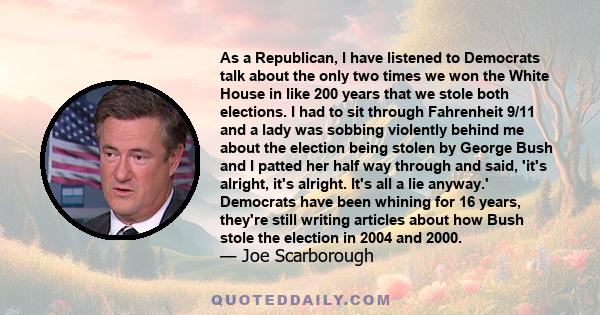 As a Republican, I have listened to Democrats talk about the only two times we won the White House in like 200 years that we stole both elections. I had to sit through Fahrenheit 9/11 and a lady was sobbing violently behind me about the election being stolen by George Bush and I patted her half way through and said, 'it's alright, it's alright. It's all a lie anyway.' Democrats have been whining for 16 years, they're still writing articles about how Bush stole the election in 2004 and 2000.
— Joe Scarborough

QUOTEDDAILY.COM